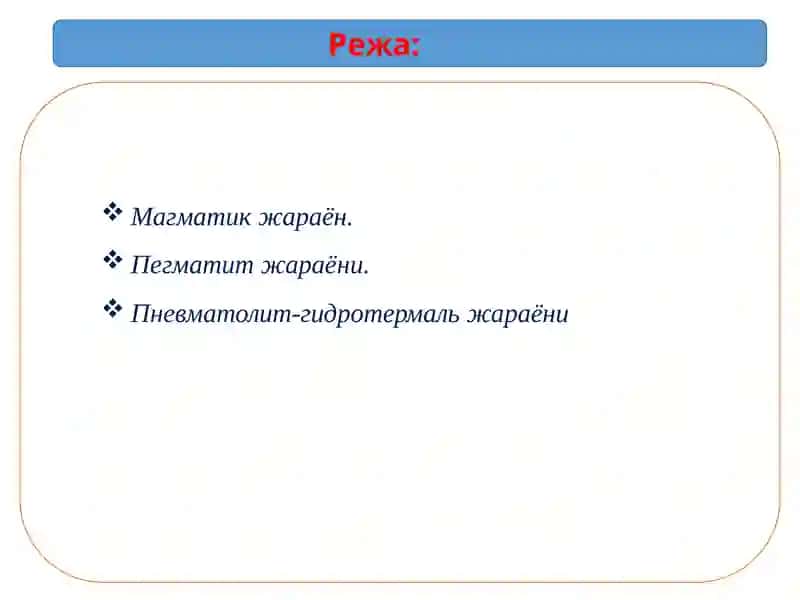 Режа:

❖ Магматик жараён.

❖ Пегматит жараёни.

❖ Пневматолит-гидротермаль жараёни